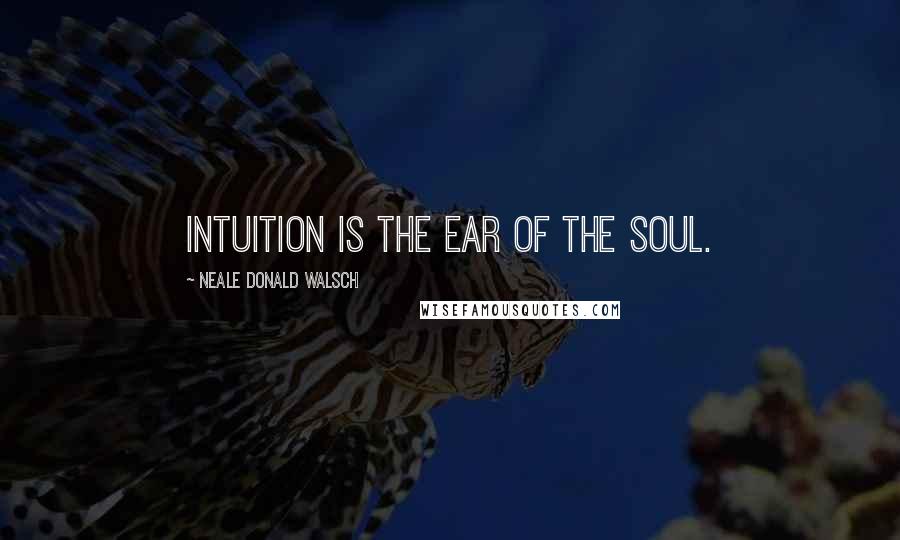 INTUITION IS THE EAR OF THE SOUL.

~ NEALE DONALD WALSCH

WISEFAMOUSQUOTES.COM